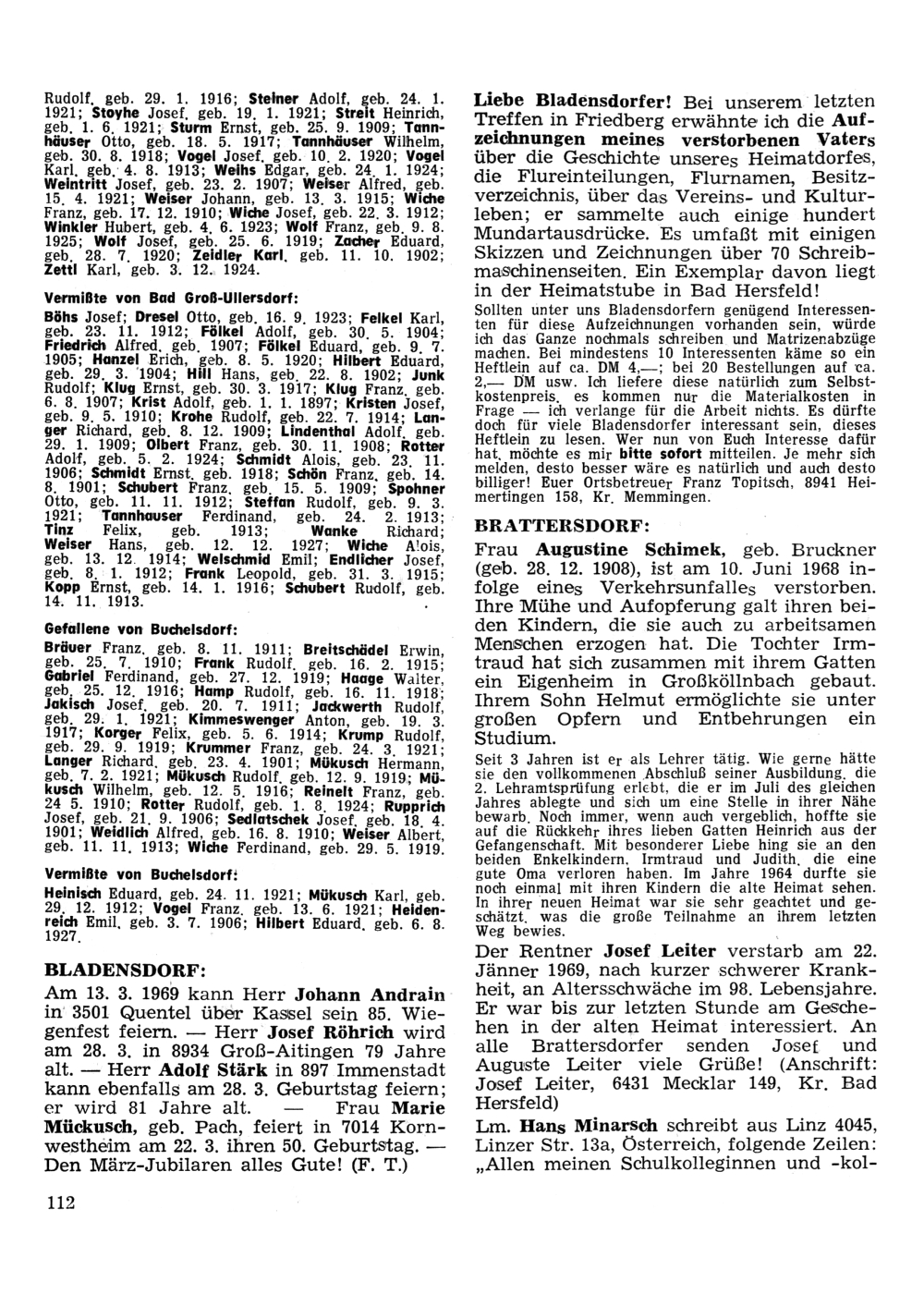 Rudolf, geb. 29. 1. 1916; Steiner Adolf, geb. 24. 1. 1921; Stoyhe Josef, geb. 19. 1. 1921; Streit Heinrich, geb. 1. 6. 1921; Sturm Ernst, geb. 25. 9. 1909; Tannhäuser Otto, geb. 18. 5. 1917; Tannhäuser Wilhelm, geb. 30. 8. 1918; Vogel Josef, geb. 10. 2. 1920; Vogel Karl, geb. 4. 8. 1913; Weihs Edgar, geb. 24. 1. 1924; Weintritt Josef, geb. 23. 2. 1907; Weiser Alfred, geb. 15. 4. 1921; Weiser Johann, geb. 13. 3. 1915; Wiche Franz, geb. 17. 12. 1910; Wiche Josef, geb. 22. 3. 1912; Winkler Hubert, geb. 4. 6. 1923; Wolf Franz, geb. 9. 8. 1925; Wolf Josef, geb. 25. 6. 1919; Zacher Eduard, geb. 28. 7. 1920; Zeidler Karl, geb. 11. 10. 1902; Zettl Karl, geb. 3. 12. 1924.

Vermißte von Bad Groß-Ullersdorf:

Böhs Josef; Dresel Otto, geb. 16. 9. 1923; Felkel Karl, geb. 23. 11. 1912; Fölkel Adolf, geb. 30. 5. 1904; Friedrich Alfred, geb. 1907; Fölkel Eduard, geb. 9. 7. 1905; Hanzel Erich, geb. 8. 5. 1920; Hilbert Eduard, geb. 29. 3. 1904; Hill Hans, geb. 22. 8. 1902; Junk Rudolf; Klug Ernst, geb. 30. 3. 1917; Klug Franz, geb. 6. 8. 1907; Krist Adolf, geb. 1. 1. 1897; Kristen Josef, geb. 9. 5. 1910; Krohe Rudolf, geb. 22. 7. 1914; Langer Richard, geb. 8. 12. 1909; Lindenthal Adolf, geb. 29. 1. 1909; Olbert Franz, geb. 30. 11. 1908; Rotter Adolf, geb. 5. 2. 1924; Schmidt Alois, geb. 23. 11. 1906; Schmidt Ernst, geb. 1918; Schön Franz, geb. 14. 8. 1901; Schubert Franz, geb. 15. 5. 1909; Spohner Otto, geb. 11. 11. 1912; Steffan Rudolf, geb. 9. 3. 1921; Tannhauser Ferdinand, geb. 24. 2. 1913; Tinz Felix, geb. 1913; Wanke Richard; Weiser Hans, geb. 12. 12. 1927; Wiche Alois, geb. 13. 12. 1914; Welschmid Emil; Endlicher Josef, geb. 8. 1. 1912; Frank Leopold, geb. 31. 3. 1915; Kopp Ernst, geb. 14. 1. 1916; Schubert Rudolf, geb. 14. 11. 1913.

Gefallene von Buchelsdorf:

Bräuer Franz, geb. 8. 11. 1911; Breitschädel Erwin, geb. 25. 7. 1910; Frank Rudolf, geb. 16. 2. 1915; Gabriel Ferdinand, geb. 27. 12. 1919; Haage Walter, geb. 25. 12. 1916; Hamp Rudolf, geb. 16. 11. 1918; Jakisch Josef, geb. 20. 7. 1911; Jackwerth Rudolf, geb. 29. 1. 1921; Kimmeswenger Anton, geb. 19. 3. 1917; Korger Felix, geb. 5. 6. 1914; Krump Rudolf, geb. 29. 9. 1919; Krummer Franz, geb. 24. 3. 1921; Langer Richard, geb. 23. 4. 1901; Mükusch Hermann, geb. 7. 2. 1921; Mükusch Rudolf, geb. 12. 9. 1919; Mükusch Wilhelm, geb. 12. 5. 1916; Reinelt Franz, geb. 24 5. 1910; Rotter Rudolf, geb. 1. 8. 1924; Rupprich Josef, geb. 21. 9. 1906; Sedlatschek Josef, geb. 18. 4. 1901; Weidlich Alfred, geb. 16. 8. 1910; Weiser Albert, geb. 11. 11. 1913; Wiche Ferdinand, geb. 29. 5. 1919.

Vermißte von Buchelsdorf:

Heinisch Eduard, geb. 24. 11. 1921; Mükusch Karl, geb. 29. 12. 1912; Vogel Franz, geb. 13. 6. 1921; Heidenreich Emil, geb. 3. 7. 1906; Hilbert Eduard, geb. 6. 8. 1927.

BLADENSDORF:

Am 13. 3. 1969 kann Herr Johann Andrain in 3501 Quentel über Kassel sein 85. Wiegenfest feiern. — Herr Josef Röhrich wird am 28. 3. in 8934 Groß-Aitingen 79 Jahre alt. — Herr Adolf Stärk in 897 Immenstadt kann ebenfalls am 28. 3. Geburtstag feiern; er wird 81 Jahre alt. — Frau Marie Mückusch, geb. Pach, feiert in 7014 Kornwestheim am 22. 3. ihren 50. Geburtstag. — Den März-Jubilaren alles Gute! (F. T.)

112

Liebe Bladensdorfer! Bei unserem letzten Treffen in Friedberg erwähnte ich die Aufzeichnungen meines verstorbenen Vaters über die Geschichte unseres Heimatdorfes, die Flureinteilungen, Flurnamen, Besitzverzeichnis, über das Vereins- und Kulturleben; er sammelte auch einige hundert Mundartausdrücke. Es umfaßt mit einigen Skizzen und Zeichnungen über 70 Schreibmaschinenseiten. Ein Exemplar davon liegt in der Heimatstube in Bad Hersfeld!

Sollten unter uns Bladensdorfern genügend Interessenten für diese Aufzeichnungen vorhanden sein, würde ich das Ganze nochmals schreiben und Matrizenabzüge machen. Bei mindestens 10 Interessenten käme so ein Heftlein auf ca. DM 4,—; bei 20 Bestellungen auf ca. 2,— DM usw. Ich liefere diese natürlich zum Selbstkostenpreis, es kommen nur die Materialkosten in Frage — ich verlange für die Arbeit nichts. Es dürfte doch für viele Bladensdorfer interessant sein, dieses Heftlein zu lesen. Wer nun von Euch Interesse dafür hat, möchte es mir bitte sofort mitteilen. Je mehr sich melden, desto besser wäre es natürlich und auch desto billiger! Euer Ortsbetreuer Franz Topitsch, 8941 Heimertingen 158, Kr. Memmingen.

BRATTERSDORF:

Frau Augustine Schimek, geb. Bruckner (geb. 28. 12. 1908), ist am 10. Juni 1968 infolge eines Verkehrsunfalles verstorben. Ihre Mühe und Aufopferung galt ihren beiden Kindern, die sie auch zu arbeitsamen Menschen erzogen hat. Die Tochter Irmtraud hat sich zusammen mit ihrem Gatten ein Eigenheim in Großköllnbach gebaut. Ihrem Sohn Helmut ermöglichte sie unter großen Opfern und Entbehrungen ein Studium.

Seit 3 Jahren ist er als Lehrer tätig. Wie gerne hätte sie den vollkommenen Abschluß seiner Ausbildung, die 2. Lehramtsprüfung erlebt, die er im Juli des gleichen Jahres ablegte und sich um eine Stelle in ihrer Nähe bewarb. Noch immer, wenn auch vergeblich, hoffte sie auf die Rückkehr ihres lieben Gatten Heinrich aus der Gefangenschaft. Mit besonderer Liebe hing sie an den beiden Enkelkindern, Irmtraud und Judith, die eine gute Oma verloren haben. Im Jahre 1964 durfte sie noch einmal mit ihren Kindern die alte Heimat sehen. In ihrer neuen Heimat war sie sehr geachtet und geschätzt, was die große Teilnahme an ihrem letzten Weg bewies.

Der Rentner Josef Leiter verstarb am 22. Jänner 1969, nach kurzer schwerer Krankheit, an Altersschwäche im 98. Lebensjahre. Er war bis zur letzten Stunde am Geschehen in der alten Heimat interessiert. An alle Brattersdorfer senden Josef und Auguste Leiter viele Grüße! (Anschrift: Josef Leiter, 6431 Mecklar 149, Kr. Bad Hersfeld)

Lm. Hans Minarsch schreibt aus Linz 4045, Linzer Str. 13a, Österreich, folgende Zeilen: „Allen meinen Schulkolleginnen und -kol-